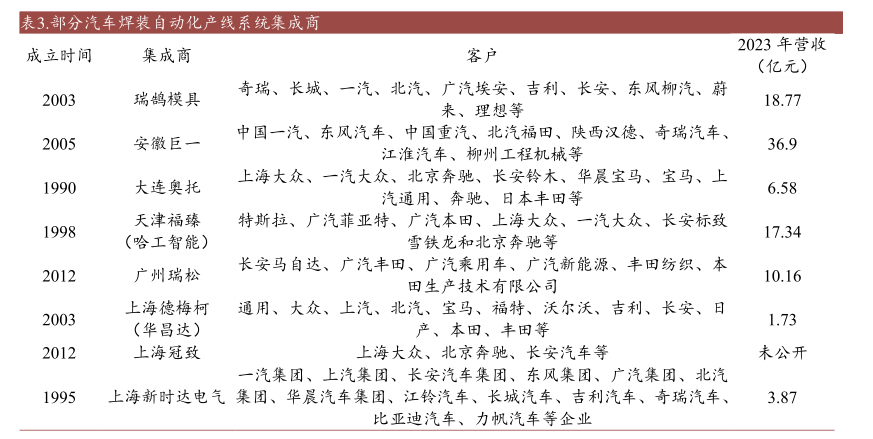 表3.部分汽车焊装自动化产线系统集成商

| 成立时间 | 集成商 | 客户 | 2023 年营收（亿元） |
|---|---|---|---|
| 2003 | 瑞鹄模具 | 奇瑞、长城、一汽、北汽、广汽埃安、吉利、长安、东风柳汽、蔚来、理想等 | 18.77 |
| 2005 | 安徽巨一 | 中国一汽、东风汽车、中国重汽、北汽福田、陕西汉德、奇瑞汽车、江淮汽车、柳州工程机械等 | 36.9 |
| 1990 | 大连奥托 | 上海大众、一汽大众、北京奔驰、长安铃木、华晨宝马、宝马、上汽通用、奔驰、日本丰田等 | 6.58 |
| 1998 | 天津福臻（哈工智能） | 特斯拉、广汽菲亚特、广汽本田、上海大众、一汽大众、长安标致雪铁龙和北京奔驰等 | 17.34 |
| 2012 | 广州瑞松 | 长安马自达、广汽丰田、广汽乘用车、广汽新能源、丰田纺织、本田生产技术有限公司 | 10.16 |
| 2003 | 上海德梅柯（华昌达） | 通用、大众、上汽、北汽、宝马、福特、沃尔沃、吉利、长安、日产、本田、丰田等 | 1.73 |
| 2012 | 上海冠致 | 上海大众、北京奔驰、长安汽车等 | 未公开 |
| 1995 | 上海新时达电气 | 一汽集团、上汽集团、长安汽车集团、东风集团、广汽集团、北汽集团、华晨汽车集团、江铃汽车、长城汽车、吉利汽车、奇瑞汽车、比亚迪汽车、力帆汽车等企业 | 3.87 |